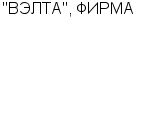 "ВЭЛТА", ФИРМА